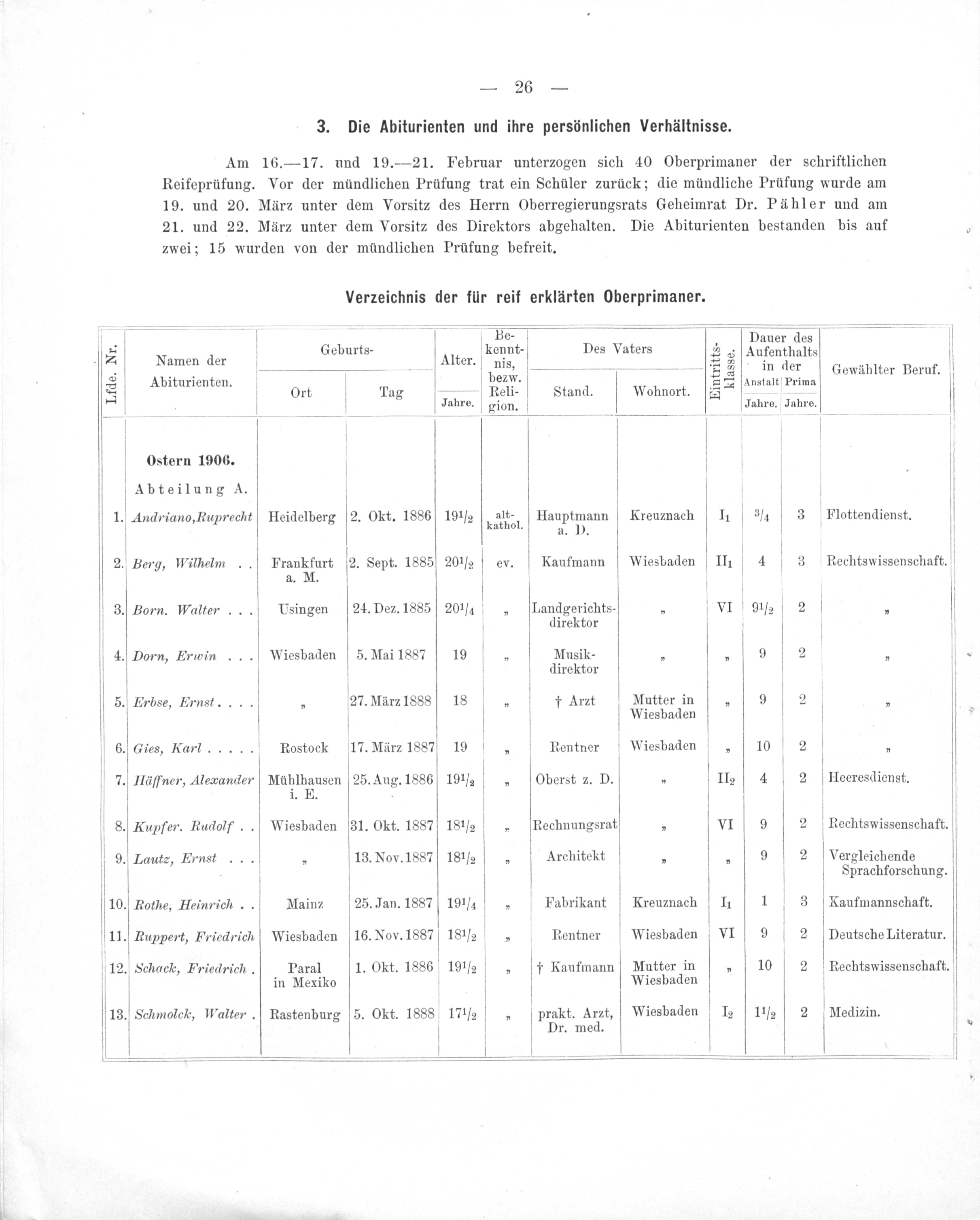 — 26 —

3. Die Abiturienten und ihre persönlichen Verhältnisse.

Am 16.—17. und 19.—21. Februar unterzogen sich 40 Oberprimaner der schriftlichen Reifeprüfung. Vor der mündlichen Prüfung trat ein Schüler zurück; die mündliche Prüfung wurde am 19. und 20. März unter dem Vorsitz des Herrn Oberregierungsrats Geheimrat Dr. Pähler und am 21. und 22. März unter dem Vorsitz des Direktors abgehalten. Die Abiturienten bestanden bis auf zwei; 15 wurden von der mündlichen Prüfung befreit.

Verzeichnis der für reif erklärten Oberprimaner.

| Lfde. Nr. | Namen der Abiturienten. | Geburts- Ort | Geburts- Tag | Alter. Jahre. | Bekenntnis, bezw. Religion. | Des Vaters Stand. | Des Vaters Wohnort. | Eintrittsklasse. | Dauer des Aufenthalts in der Anstalt Jahre. | Dauer des Aufenthalts in der Prima Jahre. | Gewählter Beruf. |
|---|---|---|---|---|---|---|---|---|---|---|---|
| | Ostern 1906. | | | | | | | | | | |
| | Abteilung A. | | | | | | | | | | |
| 1. | Andriano, Ruprecht | Heidelberg | 2. Okt. 1886 | $19^1/_2$ | alt-kathol. | Hauptmann a. D. | Kreuznach | $I_1$ | $^3/_4$ | 3 | Flottendienst. |
| 2. | Berg, Wilhelm . . | Frankfurt a. M. | 2. Sept. 1885 | $20^1/_2$ | ev. | Kaufmann | Wiesbaden | $II_1$ | 4 | 3 | Rechtswissenschaft. |
| 3. | Born. Walter . . . | Usingen | 24. Dez. 1885 | $20^1/_4$ | „ | Landgerichtsdirektor | „ | VI | $9^1/_2$ | 2 | „ |
| 4. | Dorn, Erwin . . . | Wiesbaden | 5. Mai 1887 | 19 | „ | Musikdirektor | „ | „ | 9 | 2 | „ |
| 5. | Erbse, Ernst. . . . | „ | 27. März 1888 | 18 | „ | † Arzt | Mutter in Wiesbaden | „ | 9 | 2 | „ |
| 6. | Gies, Karl . . . . . | Rostock | 17. März 1887 | 19 | „ | Rentner | Wiesbaden | „ | 10 | 2 | „ |
| 7. | Häffner, Alexander | Mühlhausen i. E. | 25. Aug. 1886 | $19^1/_2$ | „ | Oberst z. D. | „ | $II_2$ | 4 | 2 | Heeresdienst. |
| 8. | Kupfer. Rudolf . . | Wiesbaden | 31. Okt. 1887 | $18^1/_2$ | „ | Rechnungsrat | „ | VI | 9 | 2 | Rechtswissenschaft. |
| 9. | Lautz, Ernst . . . | „ | 13. Nov. 1887 | $18^1/_2$ | „ | Architekt | „ | „ | 9 | 2 | Vergleichende Sprachforschung. |
| 10. | Rothe, Heinrich . . | Mainz | 25. Jan. 1887 | $19^1/_4$ | „ | Fabrikant | Kreuznach | $I_1$ | 1 | 3 | Kaufmannschaft. |
| 11. | Ruppert, Friedrich | Wiesbaden | 16. Nov. 1887 | $18^1/_2$ | „ | Rentner | Wiesbaden | VI | 9 | 2 | Deutsche Literatur. |
| 12. | Schack, Friedrich . | Paral in Mexiko | 1. Okt. 1886 | $19^1/_2$ | „ | † Kaufmann | Mutter in Wiesbaden | „ | 10 | 2 | Rechtswissenschaft. |
| 13. | Schmolck, Walter . | Rastenburg | 5. Okt. 1888 | $17^1/_2$ | „ | prakt. Arzt, Dr. med. | Wiesbaden | $I_2$ | $1^1/_2$ | 2 | Medizin. |